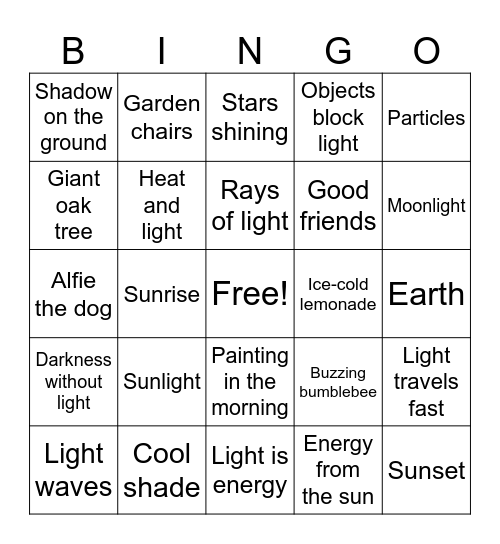 | B | I | N | G | O |
|---|---|---|---|---|
| Shadow on the ground | Garden chairs | Stars shining | Objects block light | Particles |
| Giant oak tree | Heat and light | Rays of light | Good friends | Moonlight |
| Alfie the dog | Sunrise | Free! | Ice-cold lemonade | Earth |
| Darkness without light | Sunlight | Painting in the morning | Buzzing bumblebee | Light travels fast |
| Light waves | Cool shade | Light is energy | Energy from the sun | Sunset |